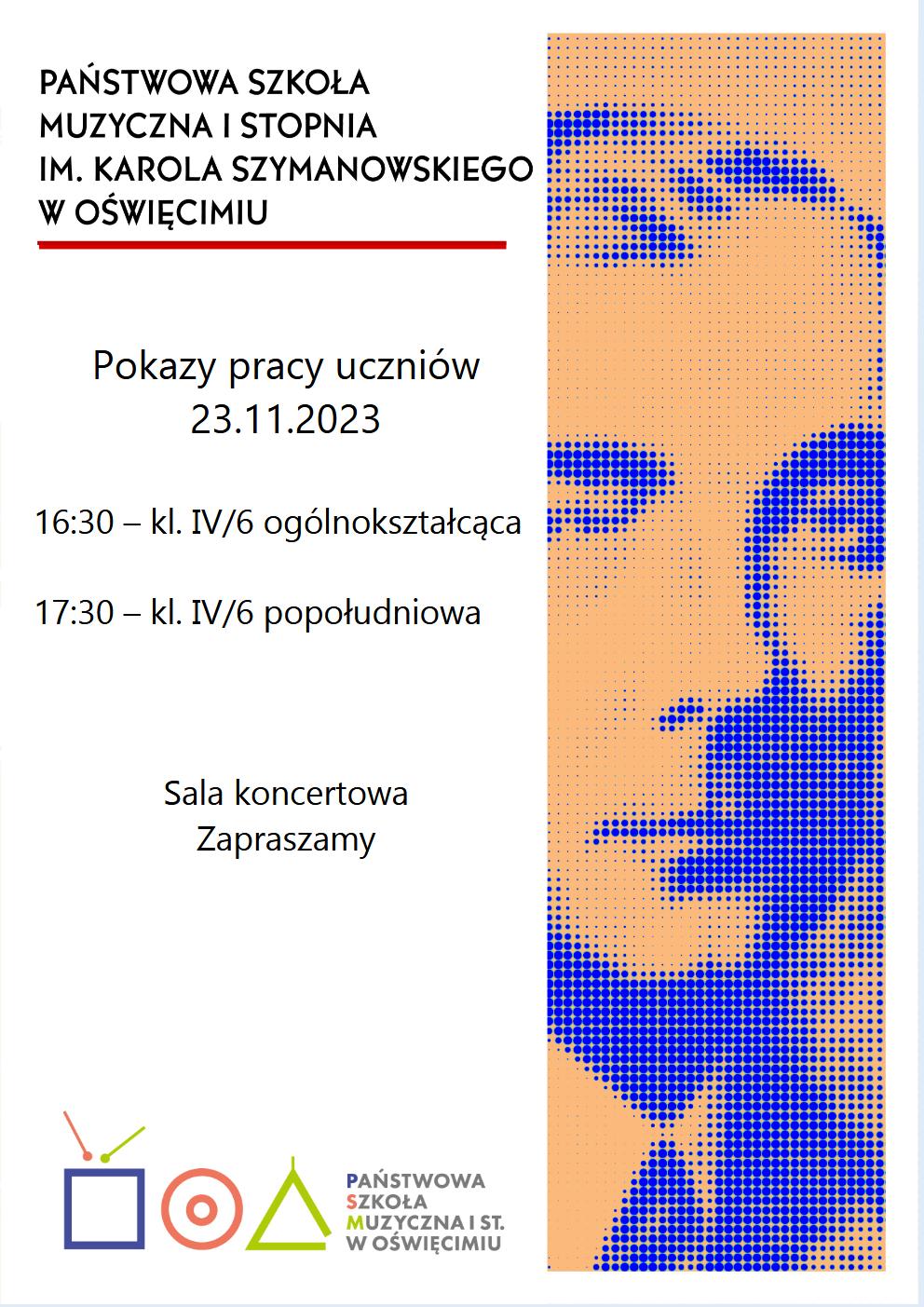 PAŃSTWOWA SZKOŁA MUZYCZNA I STOPNIA IM. KAROLA SZYMANOWSKIEGO W OŚWIĘCIMIU

Pokazy pracy uczniów
23.11.2023

16:30 – kl. IV/6 ogólnokształcąca

17:30 – kl. IV/6 popołudniowa

Sala koncertowa
Zapraszamy

PAŃSTWOWA SZKOŁA MUZYCZNA I ST. W OŚWIĘCIMIU